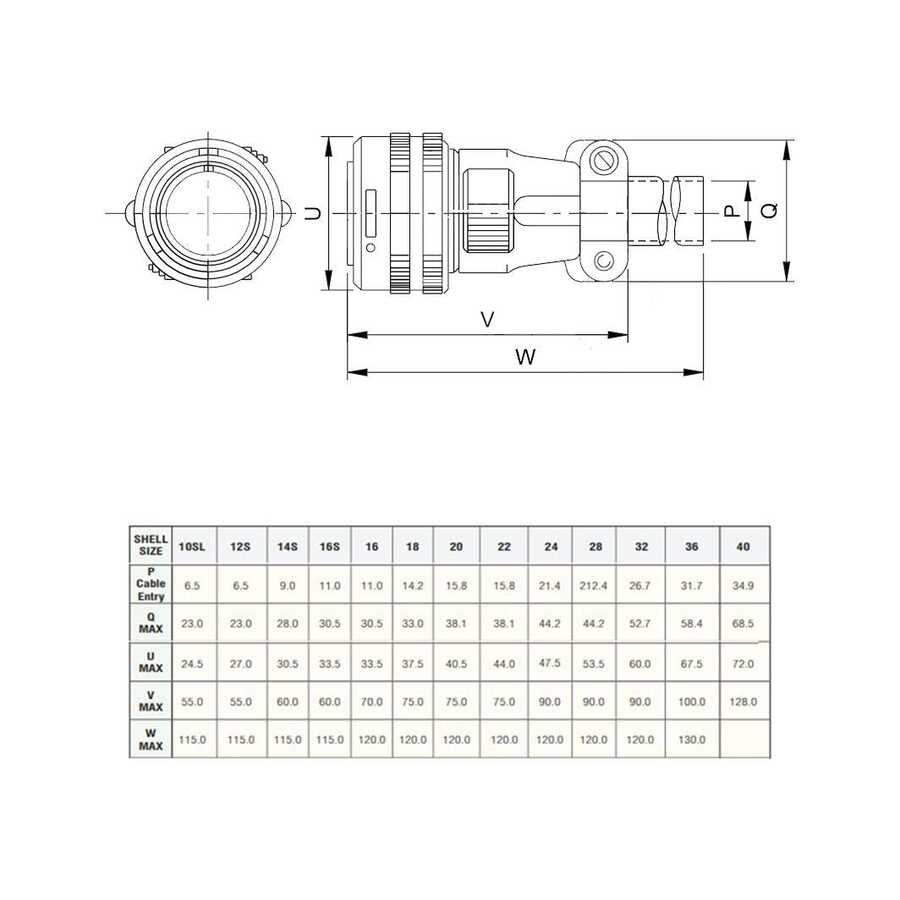 U

P

Q

V

W

| SHELL SIZE | 10SL | 12S | 14S | 16S | 16 | 18 | 20 | 22 | 24 | 28 | 32 | 36 | 40 |
|---|---|---|---|---|---|---|---|---|---|---|---|---|---|
| P Cable Entry | 6.5 | 6.5 | 9.0 | 11.0 | 11.0 | 14.2 | 15.8 | 15.8 | 21.4 | 212.4 | 26.7 | 31.7 | 34.9 |
| Q MAX | 23.0 | 23.0 | 28.0 | 30.5 | 30.5 | 33.0 | 38.1 | 38.1 | 44.2 | 44.2 | 52.7 | 58.4 | 68.5 |
| U MAX | 24.5 | 27.0 | 30.5 | 33.5 | 33.5 | 37.5 | 40.5 | 44.0 | 47.5 | 53.5 | 60.0 | 67.5 | 72.0 |
| V MAX | 55.0 | 55.0 | 60.0 | 60.0 | 70.0 | 75.0 | 75.0 | 75.0 | 90.0 | 90.0 | 90.0 | 100.0 | 128.0 |
| W MAX | 115.0 | 115.0 | 115.0 | 115.0 | 120.0 | 120.0 | 120.0 | 120.0 | 120.0 | 120.0 | 120.0 | 130.0 | |